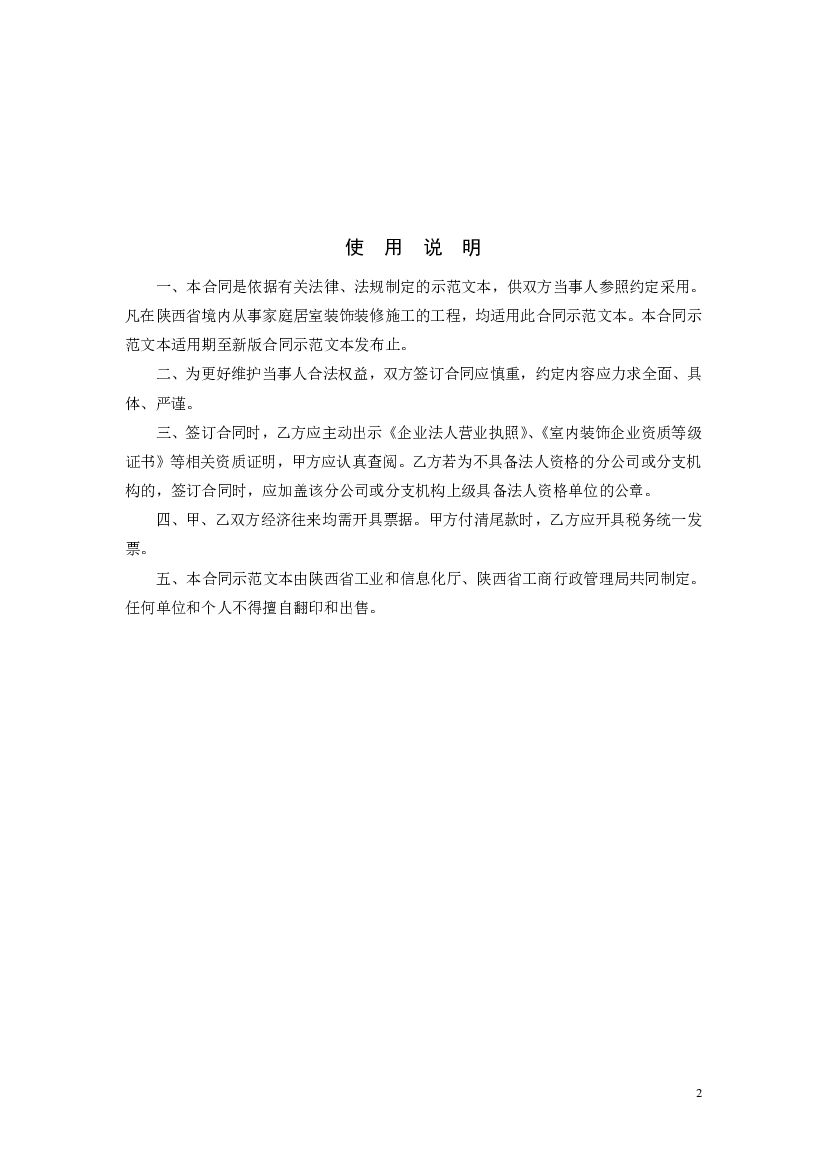 使 用 说 明

一、本合同是依据有关法律、法规制定的示范文本，供双方当事人参照约定采用。凡在陕西省境内从事家庭居室装饰装修施工的工程，均适用此合同示范文本。本合同示范文本适用期至新版合同示范文本发布止。

二、为更好维护当事人合法权益，双方签订合同应慎重，约定内容应力求全面、具体、严谨。

三、签订合同时，乙方应主动出示《企业法人营业执照》、《室内装饰企业资质等级证书》等相关资质证明，甲方应认真查阅。乙方若为不具备法人资格的分公司或分支机构的，签订合同时，应加盖该分公司或分支机构上级具备法人资格单位的公章。

四、甲、乙双方经济往来均需开具票据。甲方付清尾款时，乙方应开具税务统一发票。

五、本合同示范文本由陕西省工业和信息化厅、陕西省工商行政管理局共同制定。任何单位和个人不得擅自翻印和出售。

2